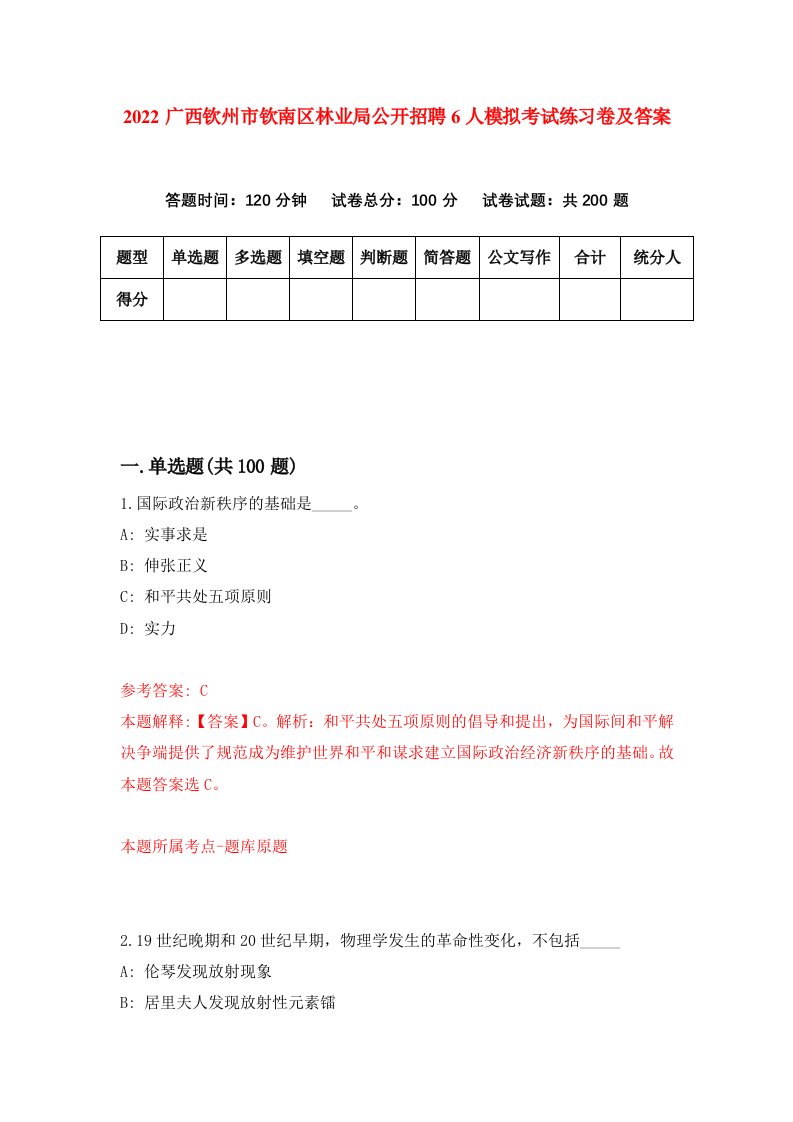 2022 广西钦州市钦南区林业局公开招聘 6 人模拟考试练习卷及答案

答题时间：120 分钟　试卷总分：100 分　试卷试题：共 200 题

| 题型 | 单选题 | 多选题 | 填空题 | 判断题 | 简答题 | 公文写作 | 合计 | 统分人 |
|---|---|---|---|---|---|---|---|---|
| 得分 | | | | | | | | |

一.单选题(共 100 题)

1.国际政治新秩序的基础是_____。

A: 实事求是

B: 伸张正义

C: 和平共处五项原则

D: 实力

参考答案: C

本题解释:【答案】C。解析：和平共处五项原则的倡导和提出，为国际间和平解决争端提供了规范成为维护世界和平和谋求建立国际政治经济新秩序的基础。故本题答案选 C。

本题所属考点-题库原题

2.19 世纪晚期和 20 世纪早期，物理学发生的革命性变化，不包括_____

A: 伦琴发现放射现象

B: 居里夫人发现放射性元素镭